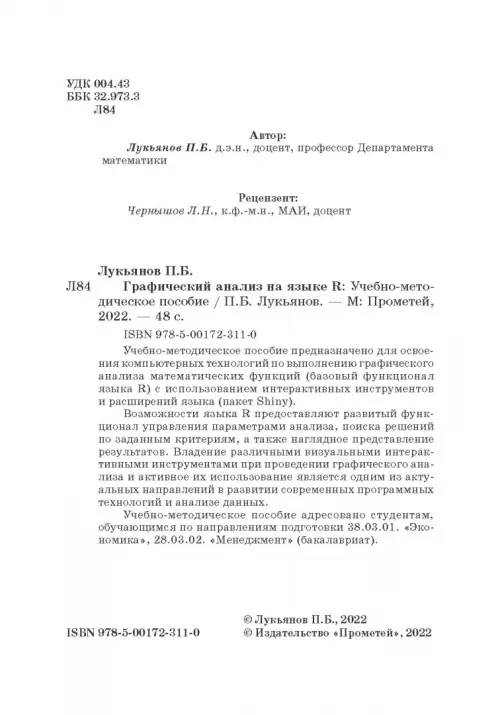 УДК 004.43
ББК 32.973.3
Л84

Автор:
Лукьянов П.Б. д.э.н., доцент, профессор Департамента математики

Рецензент:
Чернышов Л.Н., к.ф.-м.н., МАИ, доцент

Лукьянов П.Б.
Л84 Графический анализ на языке R: Учебно-методическое пособие / П.Б. Лукьянов. — М: Прометей, 2022. — 48 с.

ISBN 978-5-00172-311-0

Учебно-методическое пособие предназначено для освоения компьютерных технологий по выполнению графического анализа математических функций (базовый функционал языка R) с использованием интерактивных инструментов и расширений языка (пакет Shiny).

Возможности языка R предоставляют развитый функционал управления параметрами анализа, поиска решений по заданным критериям, а также наглядное представление результатов. Владение различными визуальными интерактивными инструментами при проведении графического анализа и активное их использование является одним из актуальных направлений в развитии современных программных технологий и анализе данных.

Учебно-методическое пособие адресовано студентам, обучающимся по направлениям подготовки 38.03.01. «Экономика», 28.03.02. «Менеджмент» (бакалавриат).

ISBN 978-5-00172-311-0
© Лукьянов П.Б., 2022
© Издательство «Прометей», 2022